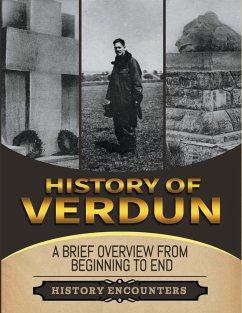 HISTORY OF
VERDUN

A BRIEF OVERVIEW FROM BEGINNING TO END

HISTORY ENCOUNTERS